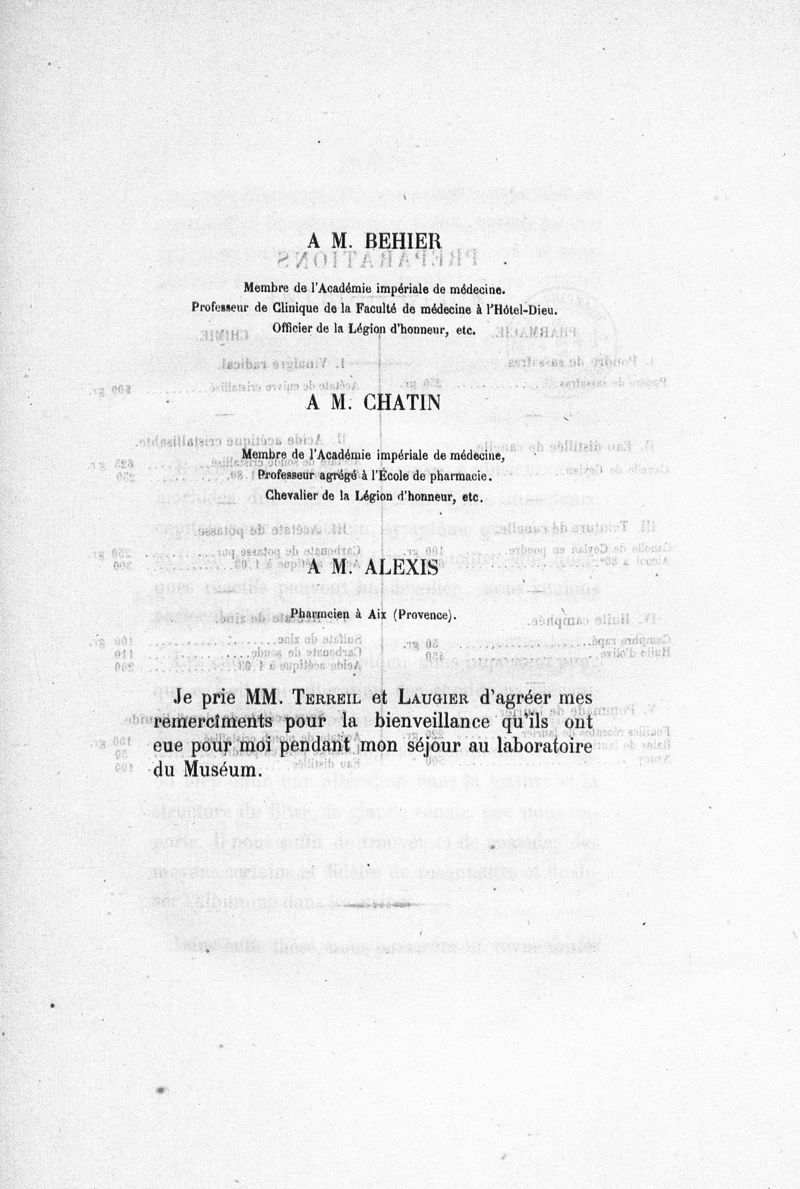 A M. BEHIER

Membre de l'Académie impériale de médecine.
Professeur de Clinique de la Faculté de médecine à l'Hôtel-Dieu.
Officier de la Légion d'honneur, etc.

A M. CHATIN

Membre de l'Académie impériale de médecine,
Professeur agrégé à l'École de pharmacie.
Chevalier de la Légion d'honneur, etc.

A M. ALEXIS

Pharmacien à Aix (Provence).

Je prie MM. Terreil et Laugier d'agréer mes remercîments pour la bienveillance qu'ils ont eue pour moi pendant mon séjour au laboratoire du Muséum.